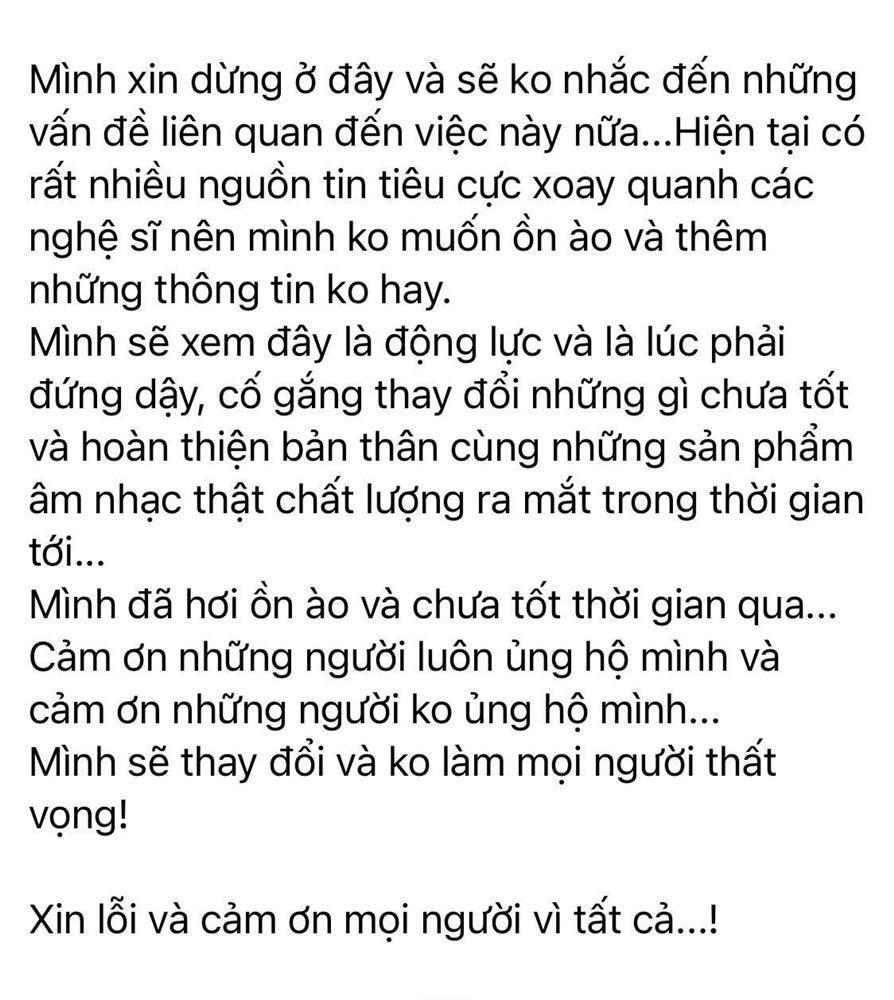 Mình xin dừng ở đây và sẽ ko nhắc đến những vấn đề liên quan đến việc này nữa...Hiện tại có rất nhiều nguồn tin tiêu cực xoay quanh các nghệ sĩ nên mình ko muốn ồn ào và thêm những thông tin ko hay.
Mình sẽ xem đây là động lực và là lúc phải đứng dậy, cố gắng thay đổi những gì chưa tốt và hoàn thiện bản thân cùng những sản phẩm âm nhạc thật chất lượng ra mắt trong thời gian tới...
Mình đã hơi ồn ào và chưa tốt thời gian qua...
Cảm ơn những người luôn ủng hộ mình và cảm ơn những người ko ủng hộ mình...
Mình sẽ thay đổi và ko làm mọi người thất vọng!

Xin lỗi và cảm ơn mọi người vì tất cả...!